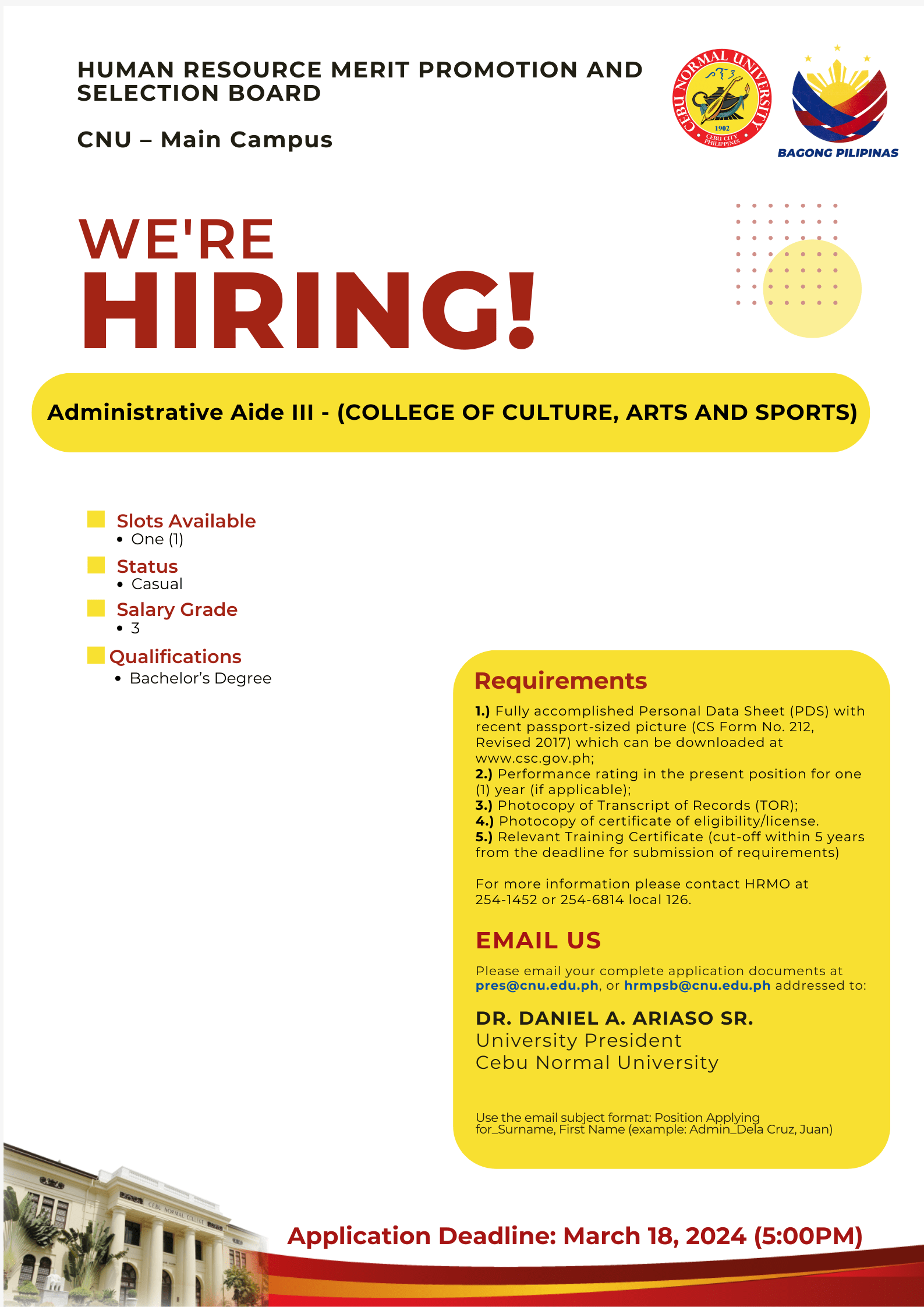 HUMAN RESOURCE MERIT PROMOTION AND SELECTION BOARD

CNU – Main Campus

CEBU NORMAL UNIVERSITY
1902
CEBU CITY PHILIPPINES

BAGONG PILIPINAS

WE'RE
HIRING!

Administrative Aide III - (COLLEGE OF CULTURE, ARTS AND SPORTS)

Slots Available
• One (1)

Status
• Casual

Salary Grade
• 3

Qualifications
• Bachelor's Degree

Requirements

1.) Fully accomplished Personal Data Sheet (PDS) with recent passport-sized picture (CS Form No. 212, Revised 2017) which can be downloaded at www.csc.gov.ph;
2.) Performance rating in the present position for one (1) year (if applicable);
3.) Photocopy of Transcript of Records (TOR);
4.) Photocopy of certificate of eligibility/license.
5.) Relevant Training Certificate (cut-off within 5 years from the deadline for submission of requirements)

For more information please contact HRMO at 254-1452 or 254-6814 local 126.

EMAIL US

Please email your complete application documents at pres@cnu.edu.ph, or hrmpsb@cnu.edu.ph addressed to:

DR. DANIEL A. ARIASO SR.
University President
Cebu Normal University

Use the email subject format: Position Applying for_Surname, First Name (example: Admin_Dela Cruz, Juan)

CEBU NORMAL COLLEGE

Application Deadline: March 18, 2024 (5:00PM)